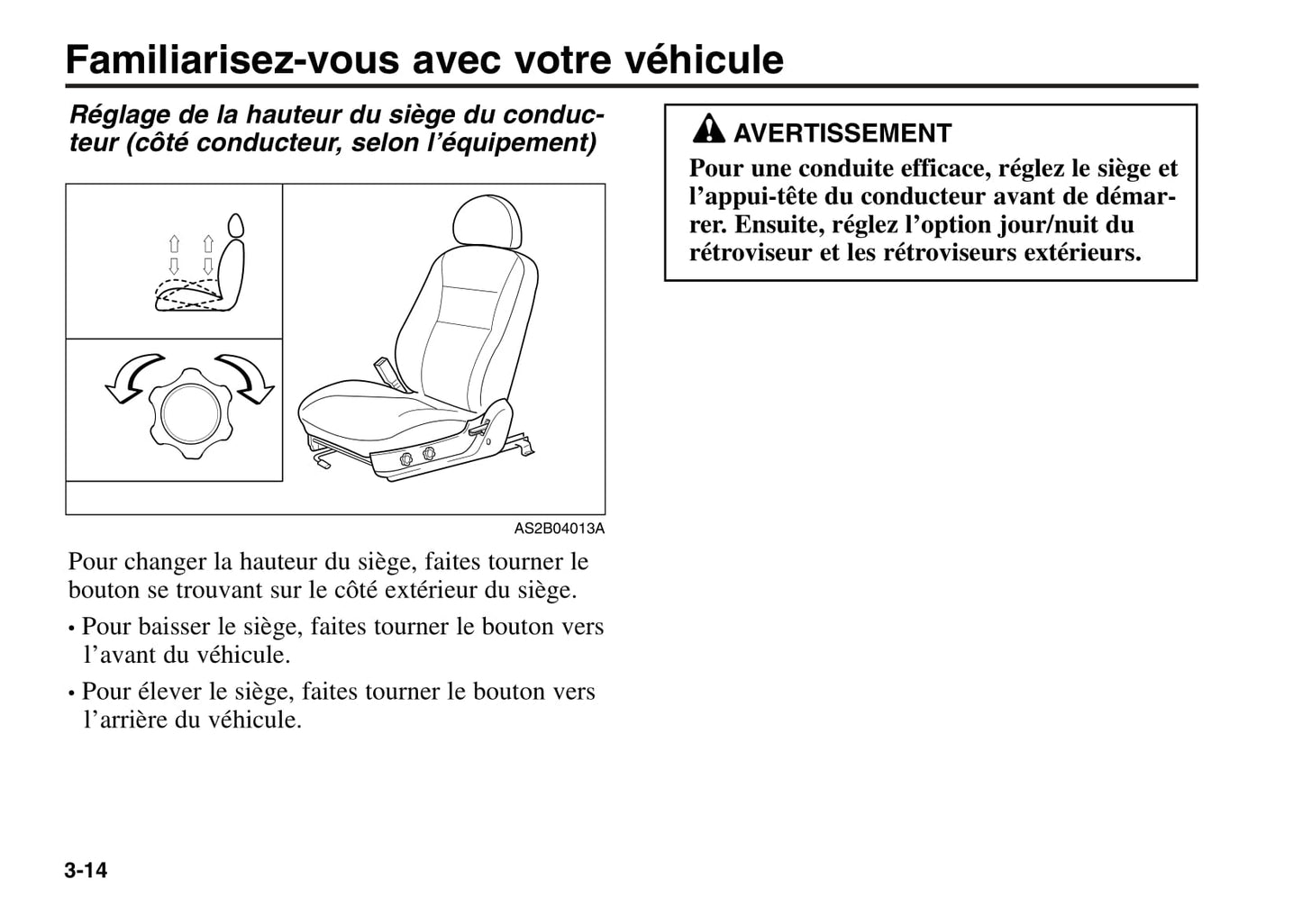 Familiarisez-vous avec votre véhicule

Réglage de la hauteur du siège du conducteur (côté conducteur, selon l'équipement)

AS2B04013A

Pour changer la hauteur du siège, faites tourner le bouton se trouvant sur le côté extérieur du siège.

• Pour baisser le siège, faites tourner le bouton vers l'avant du véhicule.

• Pour élever le siège, faites tourner le bouton vers l'arrière du véhicule.

AVERTISSEMENT

Pour une conduite efficace, réglez le siège et l'appui-tête du conducteur avant de démarrer. Ensuite, réglez l'option jour/nuit du rétroviseur et les rétroviseurs extérieurs.

3-14